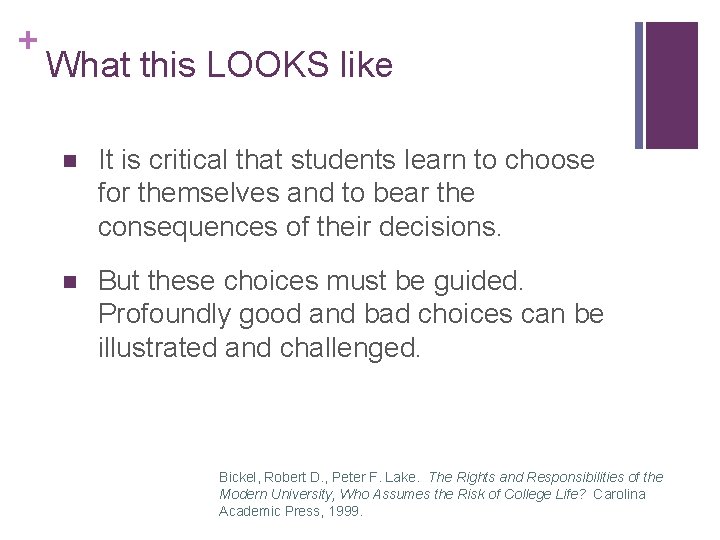 +

What this LOOKS like

• It is critical that students learn to choose for themselves and to bear the consequences of their decisions.

• But these choices must be guided. Profoundly good and bad choices can be illustrated and challenged.

Bickel, Robert D., Peter F. Lake. The Rights and Responsibilities of the Modern University, Who Assumes the Risk of College Life? Carolina Academic Press, 1999.